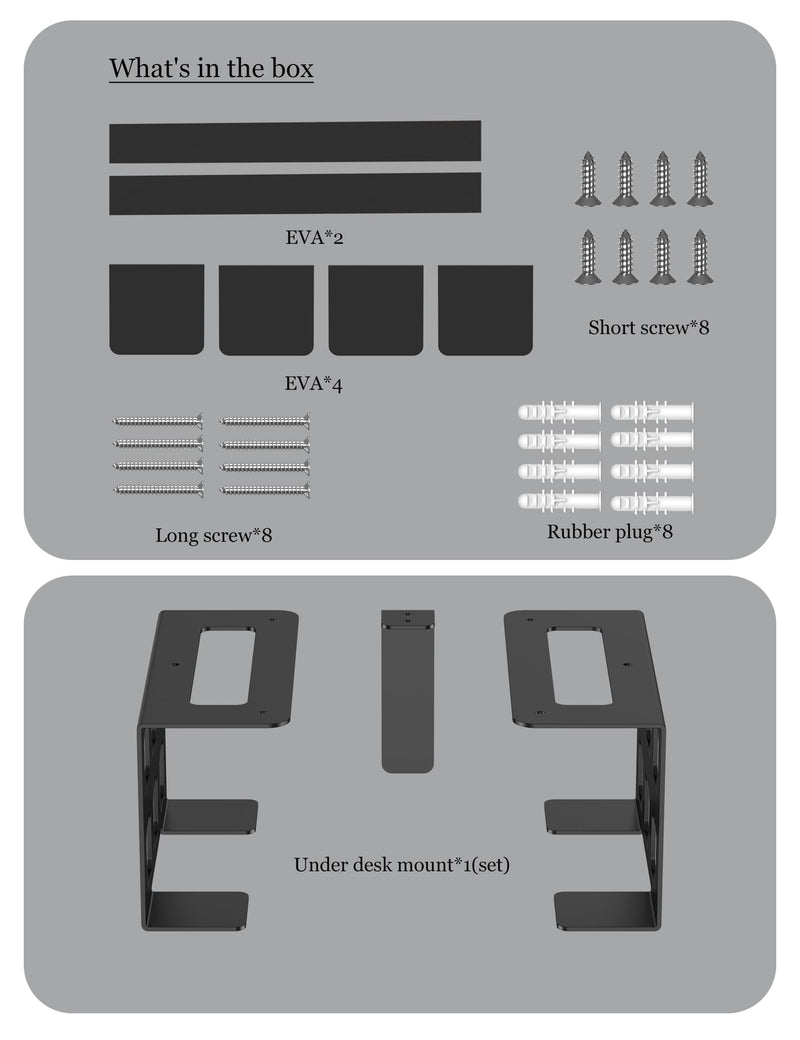 What's in the box

EVA*2

Short screw*8

EVA*4

Long screw*8

Rubber plug*8

Under desk mount*1(set)